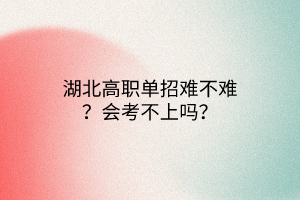 湖北高职单招难不难？会考不上吗？